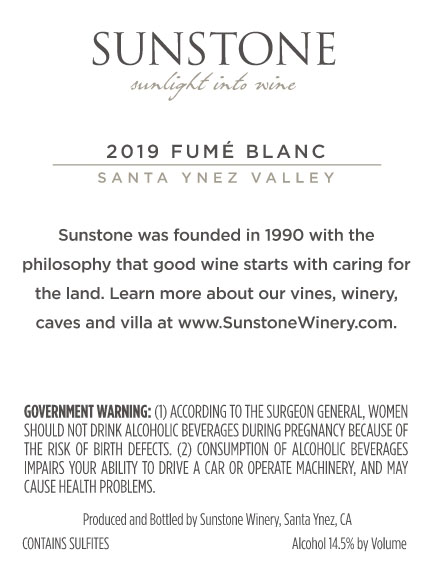 SUNSTONE
sunlight into wine

2019 FUMÉ BLANC
SANTA YNEZ VALLEY

Sunstone was founded in 1990 with the philosophy that good wine starts with caring for the land. Learn more about our vines, winery, caves and villa at www.SunstoneWinery.com.

GOVERNMENT WARNING: (1) ACCORDING TO THE SURGEON GENERAL, WOMEN SHOULD NOT DRINK ALCOHOLIC BEVERAGES DURING PREGNANCY BECAUSE OF THE RISK OF BIRTH DEFECTS. (2) CONSUMPTION OF ALCOHOLIC BEVERAGES IMPAIRS YOUR ABILITY TO DRIVE A CAR OR OPERATE MACHINERY, AND MAY CAUSE HEALTH PROBLEMS.

Produced and Bottled by Sunstone Winery, Santa Ynez, CA

CONTAINS SULFITES

Alcohol 14.5% by Volume